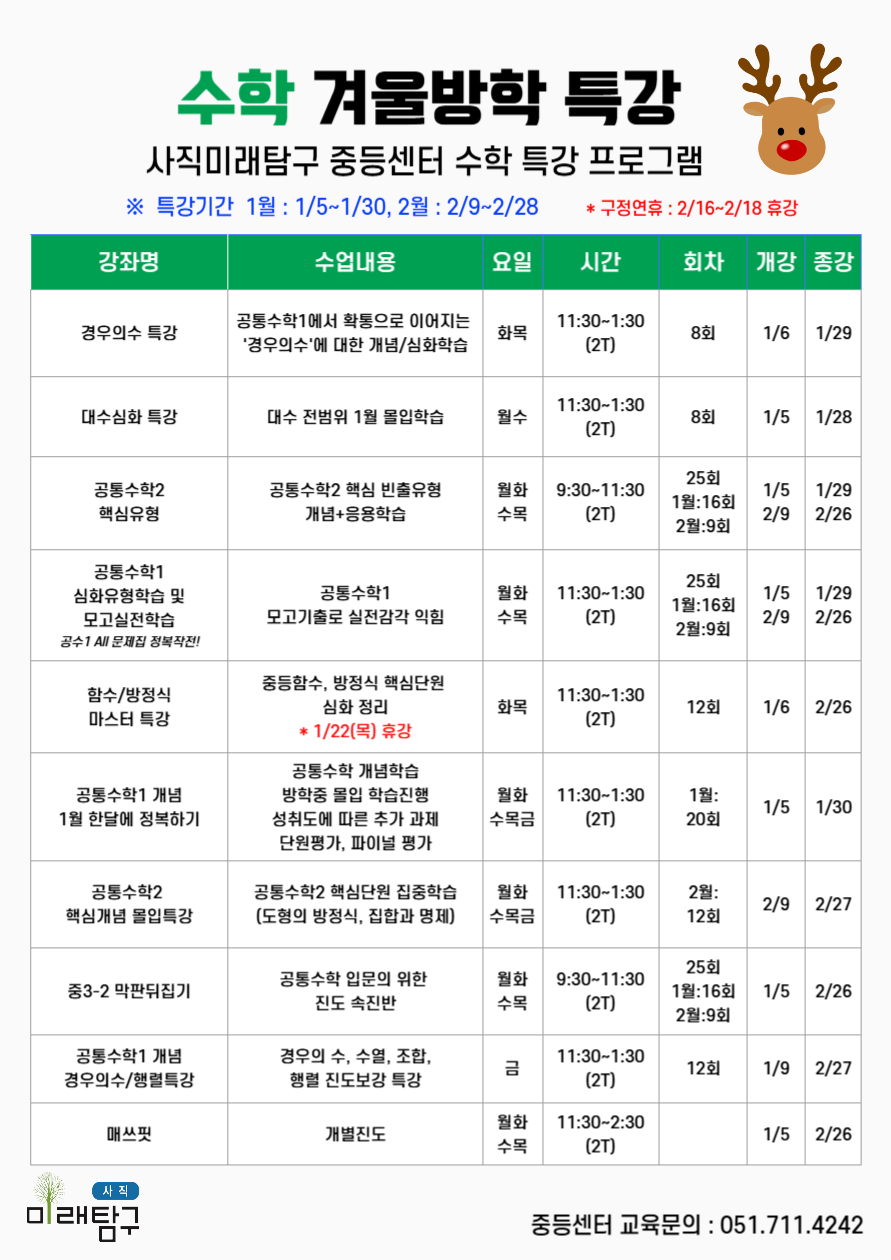 수학 겨울방학 특강

사직미래탐구 중등센터 수학 특강 프로그램

※ 특강기간 1월 : 1/5~1/30, 2월 : 2/9~2/28

* 구정연휴 : 2/16~2/18 휴강

| 강좌명 | 수업내용 | 요일 | 시간 | 회차 | 개강 | 종강 |
|---|---|---|---|---|---|---|
| 경우의수 특강 | 공통수학1에서 확통으로 이어지는 '경우의수'에 대한 개념/심화학습 | 화목 | 11:30~1:30 (2T) | 8회 | 1/6 | 1/29 |
| 대수심화 특강 | 대수 전범위 1월 몰입학습 | 월수 | 11:30~1:30 (2T) | 8회 | 1/5 | 1/28 |
| 공통수학2 핵심유형 | 공통수학2 핵심 빈출유형 개념+응용학습 | 월화 수목 | 9:30~11:30 (2T) | 25회 1월:16회 2월:9회 | 1/5 2/9 | 1/29 2/26 |
| 공통수학1 심화유형학습 및 모고실전학습 공수1 All 문제집 정복작전! | 공통수학1 모고기출로 실전감각 익힘 | 월화 수목 | 11:30~1:30 (2T) | 25회 1월:16회 2월:9회 | 1/5 2/9 | 1/29 2/26 |
| 함수/방정식 마스터 특강 | 중등함수, 방정식 핵심단원 심화 정리 * 1/22(목) 휴강 | 화목 | 11:30~1:30 (2T) | 12회 | 1/6 | 2/26 |
| 공통수학1 개념 1월 한달에 정복하기 | 공통수학 개념학습 방학중 몰입 학습진행 성취도에 따른 추가 과제 단원평가, 파이널 평가 | 월화 수목금 | 11:30~1:30 (2T) | 1월: 20회 | 1/5 | 1/30 |
| 공통수학2 핵심개념 몰입특강 | 공통수학2 핵심단원 집중학습 (도형의 방정식, 집합과 명제) | 월화 수목금 | 11:30~1:30 (2T) | 2월: 12회 | 2/9 | 2/27 |
| 중3-2 막판뒤집기 | 공통수학 입문의 위한 진도 속진반 | 월화 수목 | 9:30~11:30 (2T) | 25회 1월:16회 2월:9회 | 1/5 | 2/26 |
| 공통수학1 개념 경우의수/행렬특강 | 경우의 수, 수열, 조합, 행렬 진도보강 특강 | 금 | 11:30~1:30 (2T) | 12회 | 1/9 | 2/27 |
| 매쓰핏 | 개별진도 | 월화 수목 | 11:30~2:30 (2T) | | 1/5 | 2/26 |

사직 미래탐구

중등센터 교육문의 : 051.711.4242